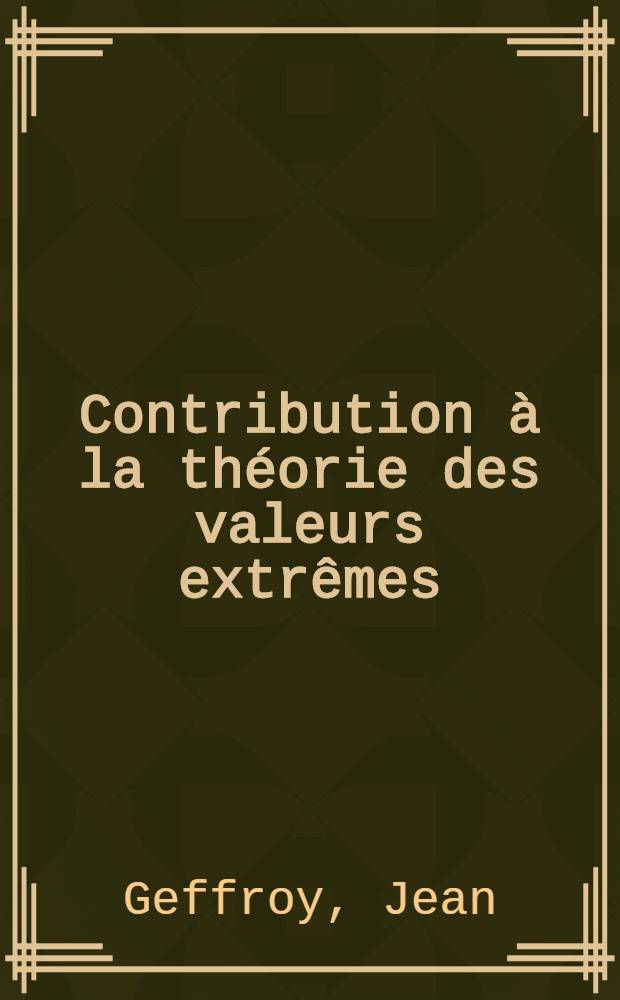 Contribution à la théorie des valeurs extrêmes

Geffroy, Jean